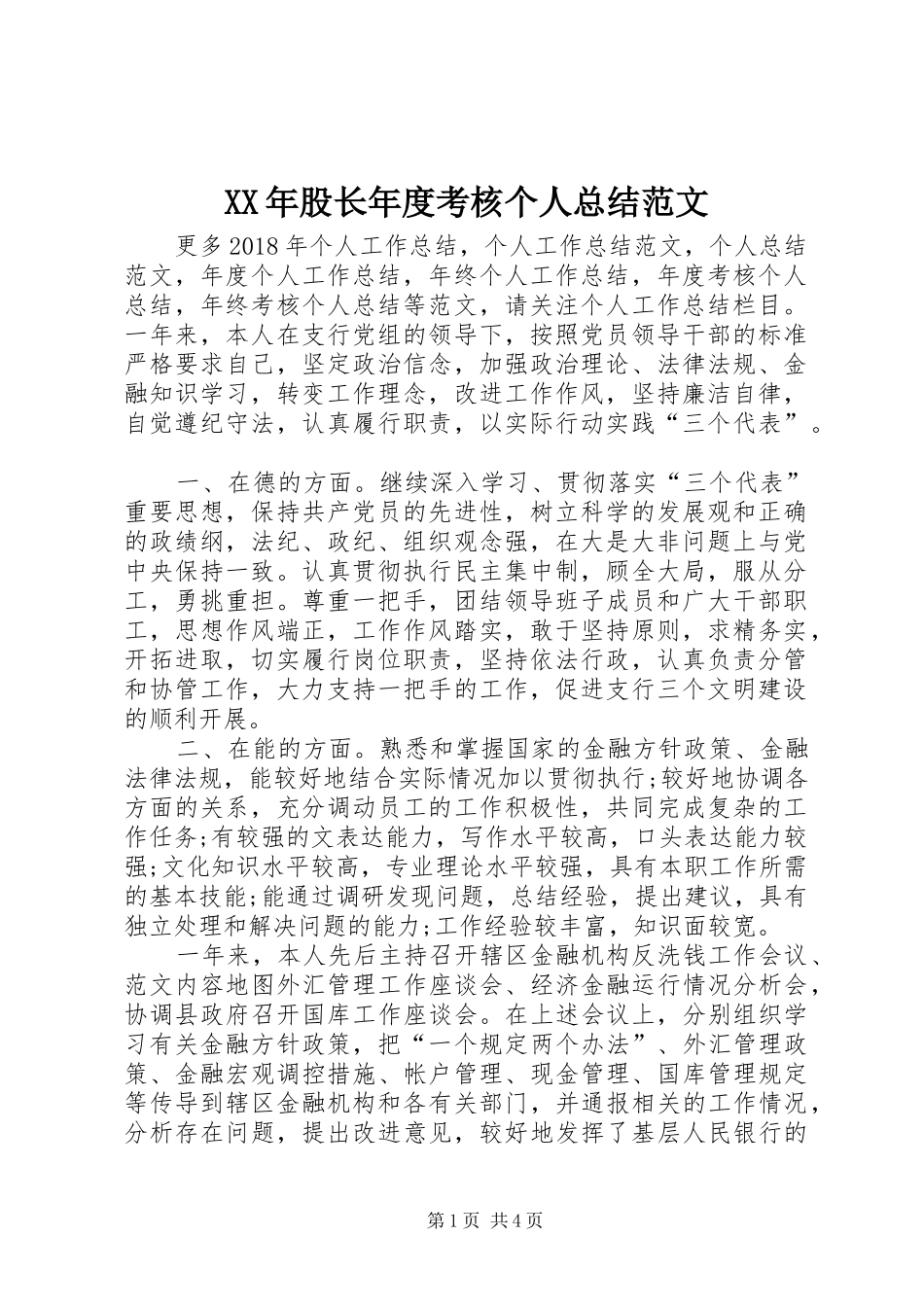 XX年股长年度考核个人总结范文

更多2018年个人工作总结，个人工作总结范文，个人总结范文，年度个人工作总结，年终个人工作总结，年度考核个人总结，年终考核个人总结等范文，请关注个人工作总结栏目。一年来，本人在支行党组的领导下，按照党员领导干部的标准严格要求自己，坚定政治信念，加强政治理论、法律法规、金融知识学习，转变工作理念，改进工作作风，坚持廉洁自律，自觉遵纪守法，认真履行职责，以实际行动实践“三个代表”。

一、在德的方面。继续深入学习、贯彻落实“三个代表”重要思想，保持共产党员的先进性，树立科学的发展观和正确的政绩纲，法纪、政纪、组织观念强，在大是大非问题上与党中央保持一致。认真贯彻执行民主集中制，顾全大局，服从分工，勇挑重担。尊重一把手，团结领导班子成员和广大干部职工，思想作风端正，工作作风踏实，敢于坚持原则，求精务实，开拓进取，切实履行岗位职责，坚持依法行政，认真负责分管和协管工作，大力支持一把手的工作，促进支行三个文明建设的顺利开展。

二、在能的方面。熟悉和掌握国家的金融方针政策、金融法律法规，能较好地结合实际情况加以贯彻执行;较好地协调各方面的关系，充分调动员工的工作积极性，共同完成复杂的工作任务;有较强的文表达能力，写作水平较高，口头表达能力较强;文化知识水平较高，专业理论水平较强，具有本职工作所需的基本技能;能通过调研发现问题，总结经验，提出建议，具有独立处理和解决问题的能力;工作经验较丰富，知识面较宽。

一年来，本人先后主持召开辖区金融机构反洗钱工作会议、范文内容地图外汇管理工作座谈会、经济金融运行情况分析会，协调县政府召开国库工作座谈会。在上述会议上，分别组织学习有关金融方针政策，把“一个规定两个办法”、外汇管理政策、金融宏观调控措施、帐户管理、现金管理、国库管理规定等传导到辖区金融机构和各有关部门，并通报相关的工作情况，分析存在问题，提出改进意见，较好地发挥了基层人民银行的

第1页 共4页